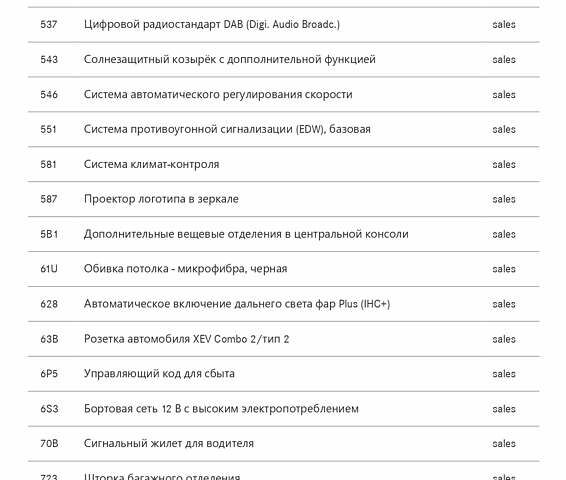 | | | |
|---|---|---|
| 537 | Цифровой радиостандарт DAB (Digi. Audio Broadc.) | sales |
| 543 | Солнезащитный козырёк с дополнительной функцией | sales |
| 546 | Система автоматического регулирования скорости | sales |
| 551 | Система противоугонной сигнализации (EDW), базовая | sales |
| 581 | Система климат-контроля | sales |
| 587 | Проектор логотипа в зеркале | sales |
| 5B1 | Дополнительные вещевые отделения в центральной консоли | sales |
| 61U | Обивка потолка - микрофибра, черная | sales |
| 628 | Автоматическое включение дальнего света фар Plus (IHC+) | sales |
| 63B | Розетка автомобиля XEV Combo 2/тип 2 | sales |
| 6P5 | Управляющий код для сбыта | sales |
| 6S3 | Бортовая сеть 12 В с высоким электропотреблением | sales |
| 70B | Сигнальный жилет для водителя | sales |
| 723 | Шторка багажного отделения | sales |